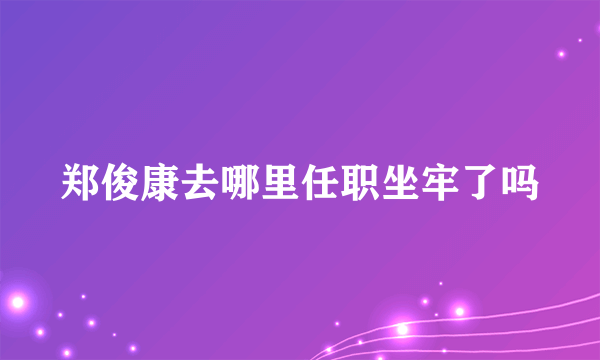 郑俊康去哪里任职坐牢了吗